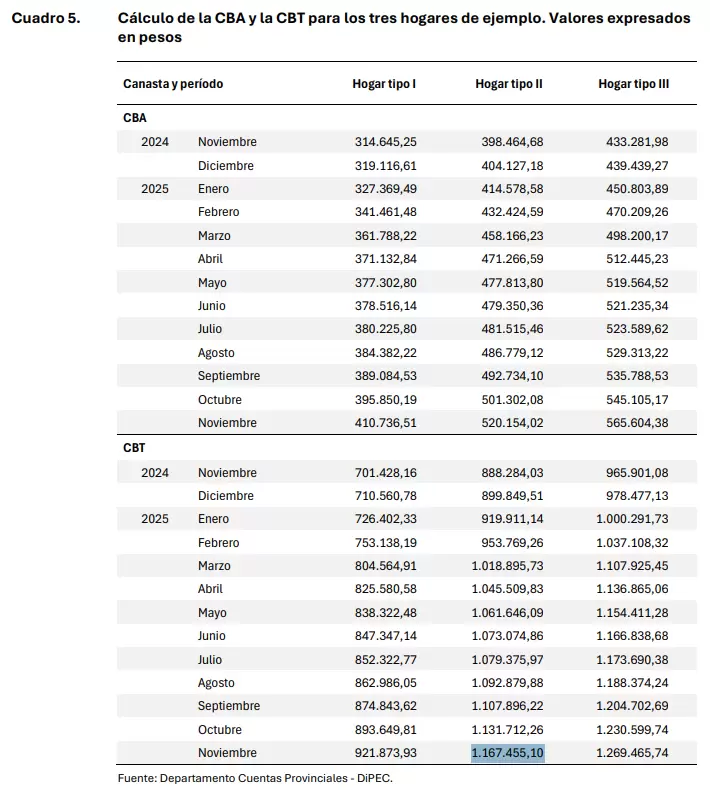 Cuadro 5. Cálculo de la CBA y la CBT para los tres hogares de ejemplo. Valores expresados en pesos

| Canasta y período | | Hogar tipo I | Hogar tipo II | Hogar tipo III |
|---|---|---|---|---|
| CBA | | | | |
| 2024 | Noviembre | 314.645,25 | 398.464,68 | 433.281,98 |
| | Diciembre | 319.116,61 | 404.127,18 | 439.439,27 |
| 2025 | Enero | 327.369,49 | 414.578,58 | 450.803,89 |
| | Febrero | 341.461,48 | 432.424,59 | 470.209,26 |
| | Marzo | 361.788,22 | 458.166,23 | 498.200,17 |
| | Abril | 371.132,84 | 471.266,59 | 512.445,23 |
| | Mayo | 377.302,80 | 477.813,80 | 519.564,52 |
| | Junio | 378.516,14 | 479.350,36 | 521.235,34 |
| | Julio | 380.225,80 | 481.515,46 | 523.589,62 |
| | Agosto | 384.382,22 | 486.779,12 | 529.313,22 |
| | Septiembre | 389.084,53 | 492.734,10 | 535.788,53 |
| | Octubre | 395.850,19 | 501.302,08 | 545.105,17 |
| | Noviembre | 410.736,51 | 520.154,02 | 565.604,38 |
| CBT | | | | |
| 2024 | Noviembre | 701.428,16 | 888.284,03 | 965.901,08 |
| | Diciembre | 710.560,78 | 899.849,51 | 978.477,13 |
| 2025 | Enero | 726.402,33 | 919.911,14 | 1.000.291,73 |
| | Febrero | 753.138,19 | 953.769,26 | 1.037.108,32 |
| | Marzo | 804.564,91 | 1.018.895,73 | 1.107.925,45 |
| | Abril | 825.580,58 | 1.045.509,83 | 1.136.865,06 |
| | Mayo | 838.322,48 | 1.061.646,09 | 1.154.411,28 |
| | Junio | 847.347,14 | 1.073.074,86 | 1.166.838,68 |
| | Julio | 852.322,77 | 1.079.375,97 | 1.173.690,38 |
| | Agosto | 862.986,05 | 1.092.879,88 | 1.188.374,24 |
| | Septiembre | 874.843,62 | 1.107.896,22 | 1.204.702,69 |
| | Octubre | 893.649,81 | 1.131.712,26 | 1.230.599,74 |
| | Noviembre | 921.873,93 | 1.167.455,10 | 1.269.465,74 |

Fuente: Departamento Cuentas Provinciales - DiPEC.